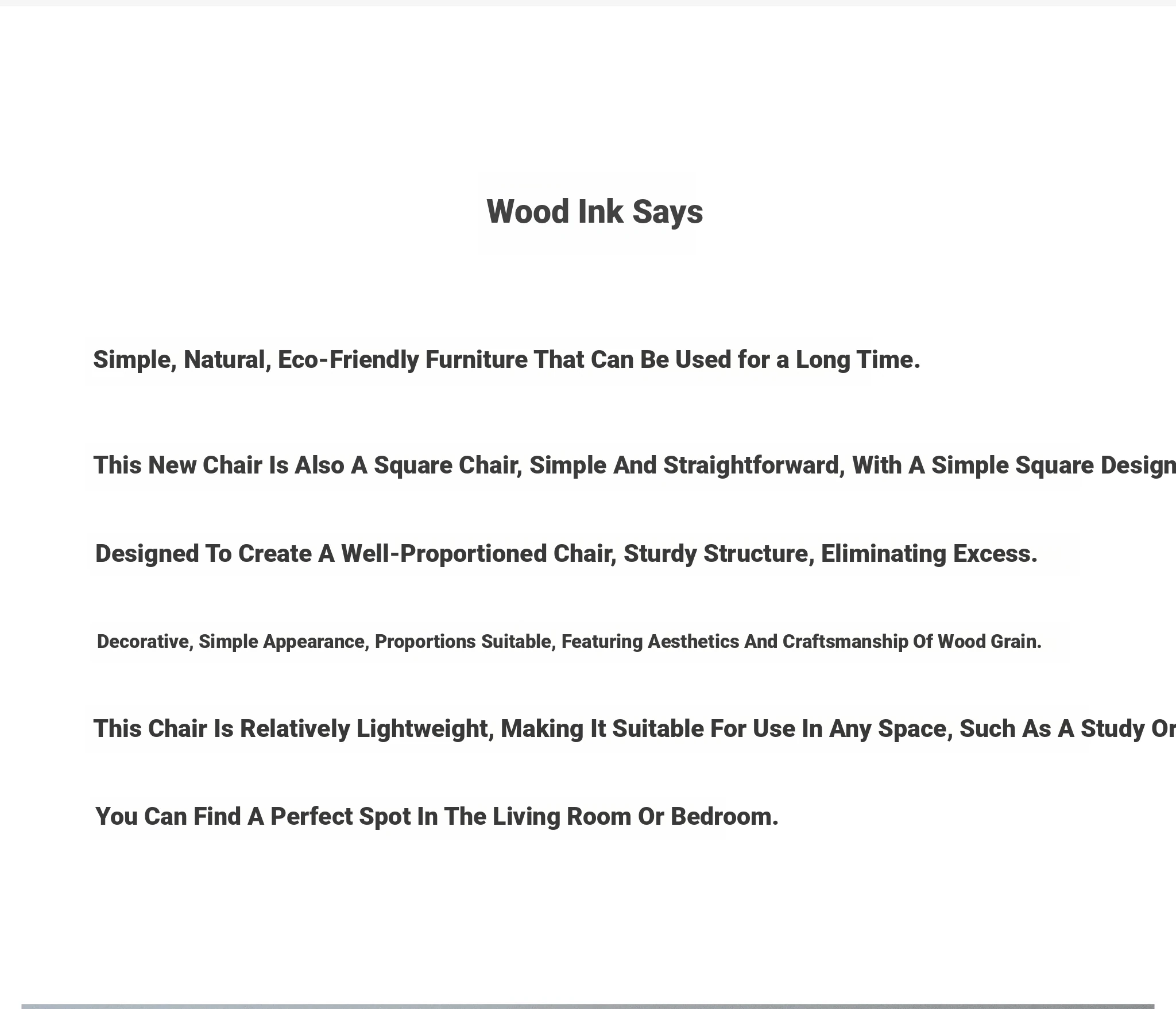 Wood Ink Says

Simple, Natural, Eco-Friendly Furniture That Can Be Used for a Long Time.

This New Chair Is Also A Square Chair, Simple And Straightforward, With A Simple Square Design

Designed To Create A Well-Proportioned Chair, Sturdy Structure, Eliminating Excess.

Decorative, Simple Appearance, Proportions Suitable, Featuring Aesthetics And Craftsmanship Of Wood Grain.

This Chair Is Relatively Lightweight, Making It Suitable For Use In Any Space, Such As A Study Or

You Can Find A Perfect Spot In The Living Room Or Bedroom.